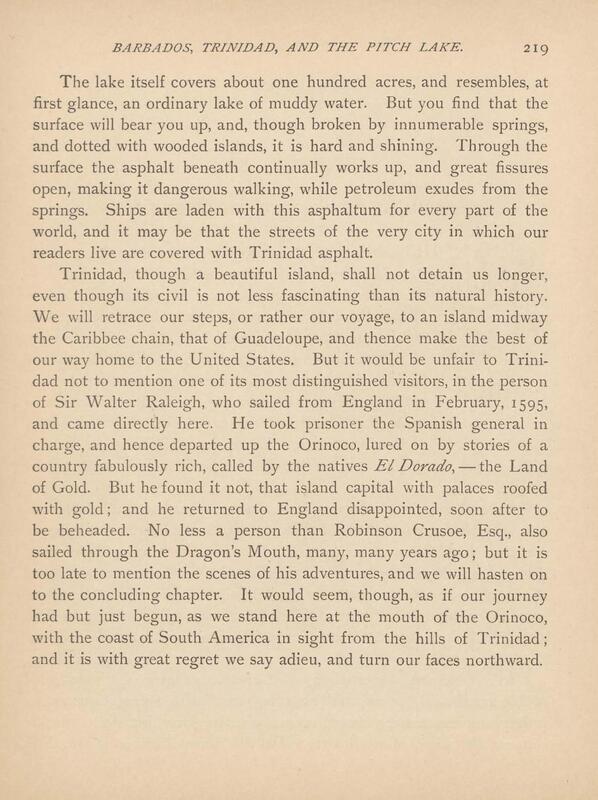 BARBADOS, TRINIDAD, AND THE PITCH LAKE. 219

The lake itself covers about one hundred acres, and resembles, at first glance, an ordinary lake of muddy water. But you find that the surface will bear you up, and, though broken by innumerable springs, and dotted with wooded islands, it is hard and shining. Through the surface the asphalt beneath continually works up, and great fissures open, making it dangerous walking, while petroleum exudes from the springs. Ships are laden with this asphaltum for every part of the world, and it may be that the streets of the very city in which our readers live are covered with Trinidad asphalt.

Trinidad, though a beautiful island, shall not detain us longer, even though its civil is not less fascinating than its natural history. We will retrace our steps, or rather our voyage, to an island midway the Caribbee chain, that of Guadeloupe, and thence make the best of our way home to the United States. But it would be unfair to Trinidad not to mention one of its most distinguished visitors, in the person of Sir Walter Raleigh, who sailed from England in February, 1595, and came directly here. He took prisoner the Spanish general in charge, and hence departed up the Orinoco, lured on by stories of a country fabulously rich, called by the natives El Dorado, — the Land of Gold. But he found it not, that island capital with palaces roofed with gold; and he returned to England disappointed, soon after to be beheaded. No less a person than Robinson Crusoe, Esq., also sailed through the Dragon's Mouth, many, many years ago; but it is too late to mention the scenes of his adventures, and we will hasten on to the concluding chapter. It would seem, though, as if our journey had but just begun, as we stand here at the mouth of the Orinoco, with the coast of South America in sight from the hills of Trinidad; and it is with great regret we say adieu, and turn our faces northward.